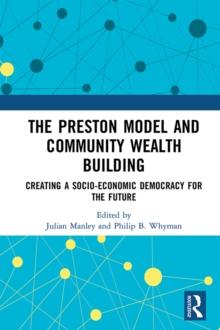 THE PRESTON MODEL AND COMMUNITY WEALTH BUILDING

CREATING A SOCIO-ECONOMIC DEMOCRACY FOR THE FUTURE

Edited by
Julian Manley and Philip B. Whyman

ROUTLEDGE